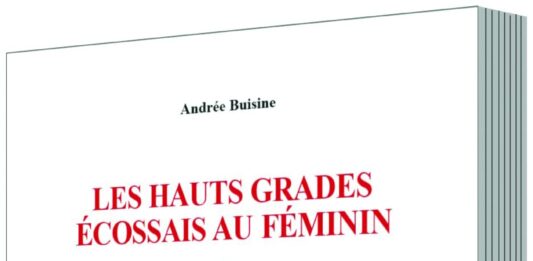 Andrée Buisine

LES HAUTS GRADES ÉCOSSAIS AU FÉMININ